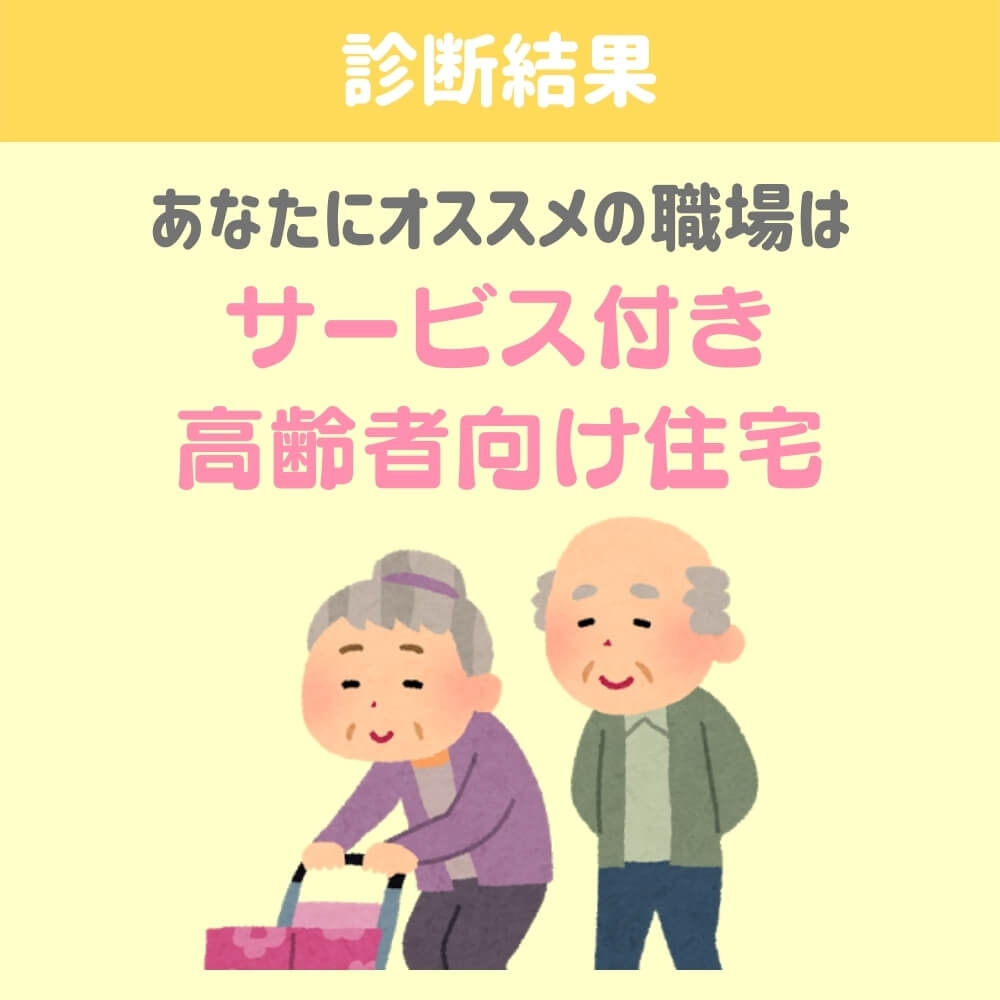 診断結果

あなたにオススメの職場は

サービス付き
高齢者向け住宅